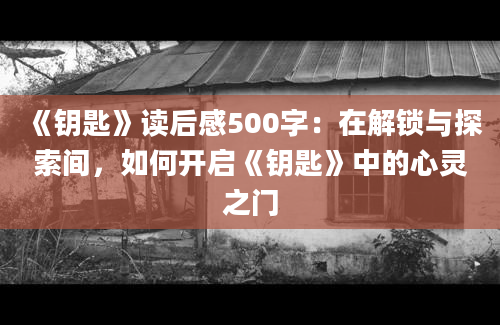 《钥匙》读后感500字：在解锁与探索间，如何开启《钥匙》中的心灵之门